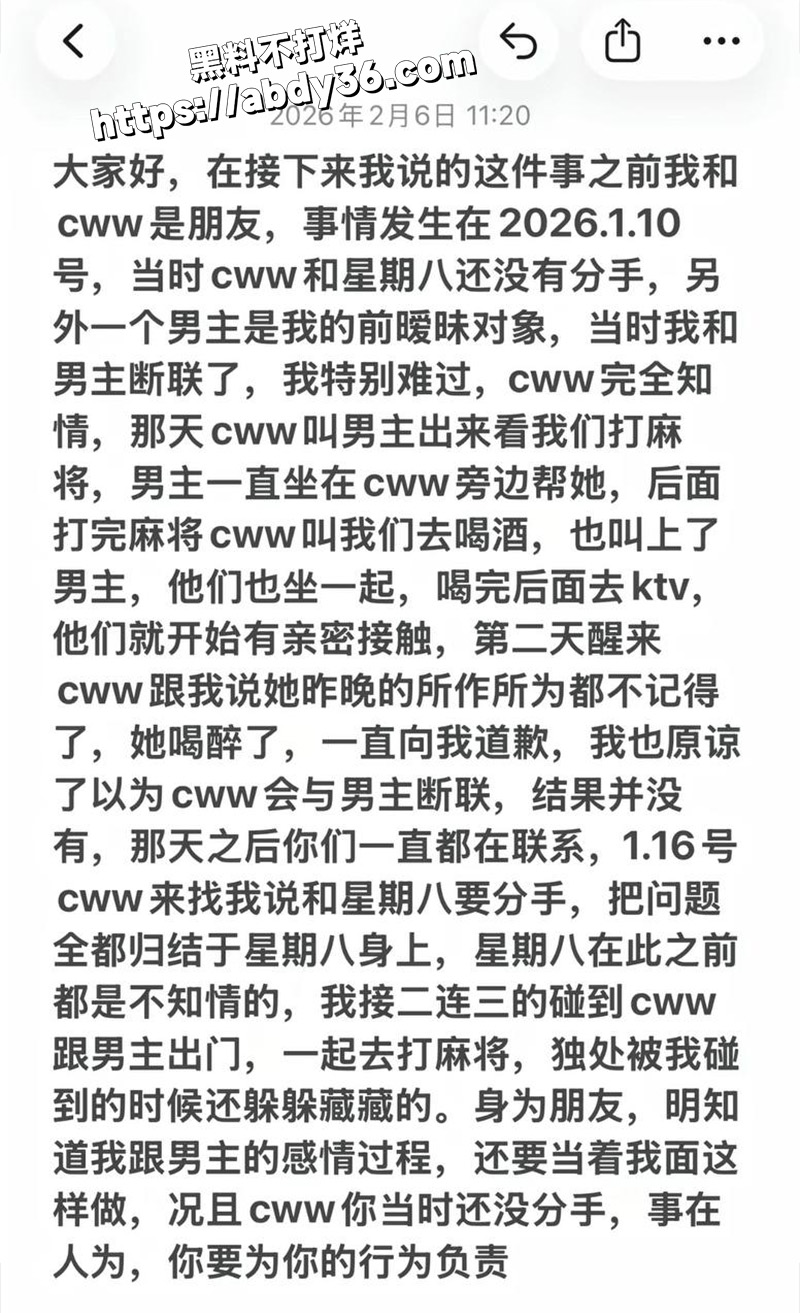 黑料不打烊
https://abdy36.com
2026年2月6日 11:20

大家好，在接下来我说的这件事之前我和cww是朋友，事情发生在2026.1.10号，当时cww和星期八还没有分手，另外一个男主是我的前暧昧对象，当时我和男主断联了，我特别难过，cww完全知情，那天cww叫男主出来看我们打麻将，男主一直坐在cww旁边帮她，后面打完麻将cww叫我们去喝酒，也叫上了男主，他们也坐一起，喝完后面去ktv，他们就开始有亲密接触，第二天醒来cww跟我说她昨晚的所作所为都不记得了，她喝醉了，一直向我道歉，我也原谅了以为cww会与男主断联，结果并没有，那天之后你们一直都在联系，1.16号cww来找我说和星期八要分手，把问题全都归结于星期八身上，星期八在此之前都是不知情的，我接二连三的碰到cww跟男主出门，一起去打麻将，独处被我碰到的时候还躲躲藏藏的。身为朋友，明知道我跟男主的感情过程，还要当着我面这样做，况且cww你当时还没分手，事在人为，你要为你的行为负责